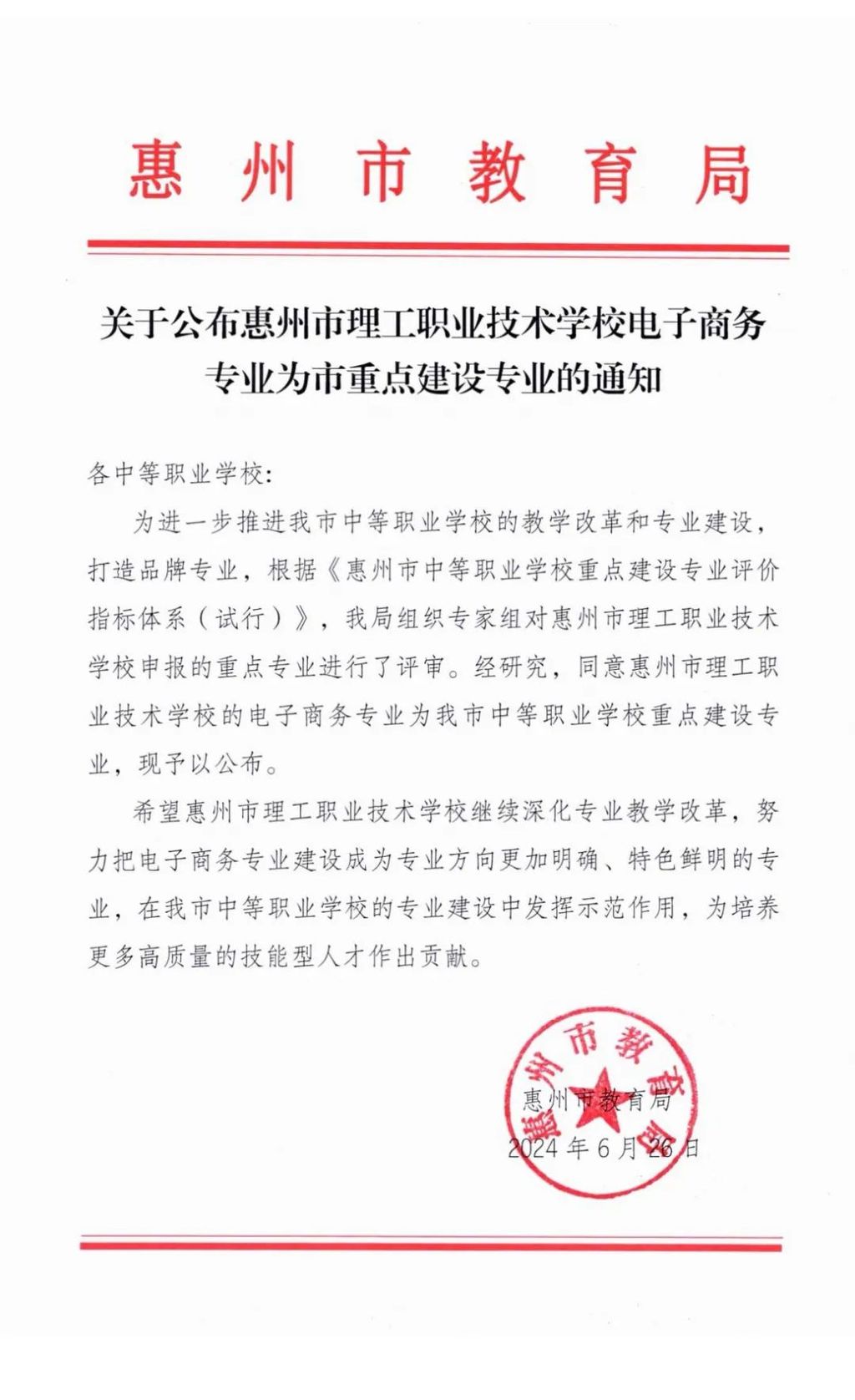 惠州市教育局

关于公布惠州市理工职业技术学校电子商务专业为市重点建设专业的通知

各中等职业学校：

为进一步推进我市中等职业学校的教学改革和专业建设，打造品牌专业，根据《惠州市中等职业学校重点建设专业评价指标体系（试行）》，我局组织专家组对惠州市理工职业技术学校申报的重点专业进行了评审。经研究，同意惠州市理工职业技术学校的电子商务专业为我市中等职业学校重点建设专业，现予以公布。

希望惠州市理工职业技术学校继续深化专业教学改革，努力把电子商务专业建设成为专业方向更加明确、特色鲜明的专业，在我市中等职业学校的专业建设中发挥示范作用，为培养更多高质量的技能型人才作出贡献。

惠州市教育局

惠州市教育局
2024年6月26日